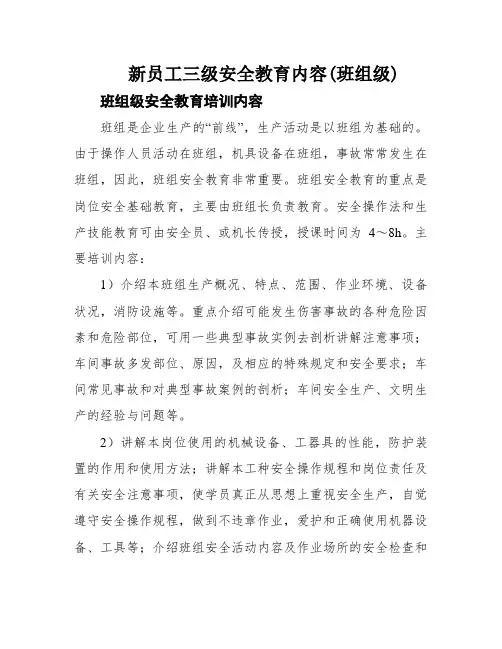 新员工三级安全教育内容(班组级)

班组级安全教育培训内容

班组是企业生产的“前线”，生产活动是以班组为基础的。由于操作人员活动在班组，机具设备在班组，事故常常发生在班组，因此，班组安全教育非常重要。班组安全教育的重点是岗位安全基础教育，主要由班组长负责教育。安全操作法和生产技能教育可由安全员、或机长传授，授课时间为 4～8h。主要培训内容：

1）介绍本班组生产概况、特点、范围、作业环境、设备状况，消防设施等。重点介绍可能发生伤害事故的各种危险因素和危险部位，可用一些典型事故实例去剖析讲解注意事项；车间事故多发部位、原因，及相应的特殊规定和安全要求；车间常见事故和对典型事故案例的剖析；车间安全生产、文明生产的经验与问题等。

2）讲解本岗位使用的机械设备、工器具的性能，防护装置的作用和使用方法；讲解本工种安全操作规程和岗位责任及有关安全注意事项，使学员真正从思想上重视安全生产，自觉遵守安全操作规程，做到不违章作业，爱护和正确使用机器设备、工具等；介绍班组安全活动内容及作业场所的安全检查和